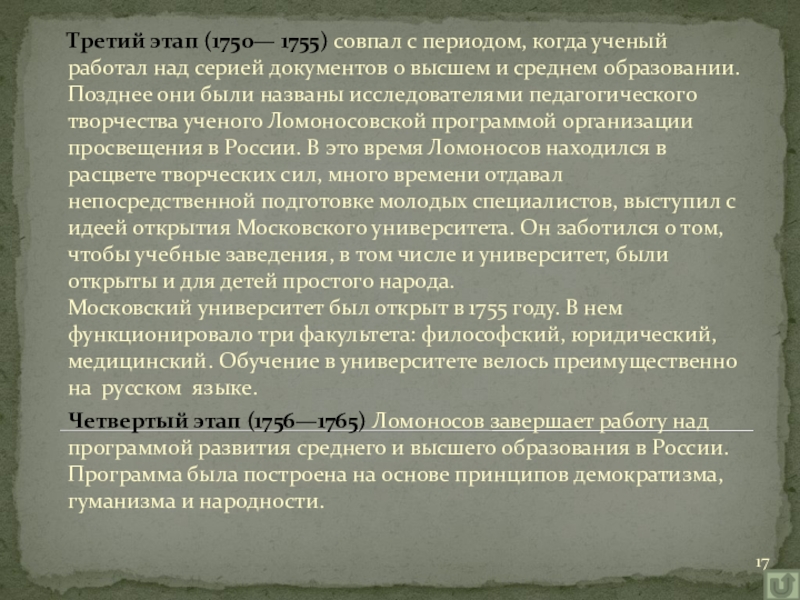 Третий этап (1750— 1755) совпал с периодом, когда ученый работал над серией документов о высшем и среднем образовании. Позднее они были названы исследователями педагогического творчества ученого Ломоносовской программой организации просвещения в России. В это время Ломоносов находился в расцвете творческих сил, много времени отдавал непосредственной подготовке молодых специалистов, выступил с идеей открытия Московского университета. Он заботился о том, чтобы учебные заведения, в том числе и университет, были открыты и для детей простого народа.

Московский университет был открыт в 1755 году. В нем функционировало три факультета: философский, юридический, медицинский. Обучение в университете велось преимущественно на русском языке.

Четвертый этап (1756—1765) Ломоносов завершает работу над программой развития среднего и высшего образования в России. Программа была построена на основе принципов демократизма, гуманизма и народности.

17